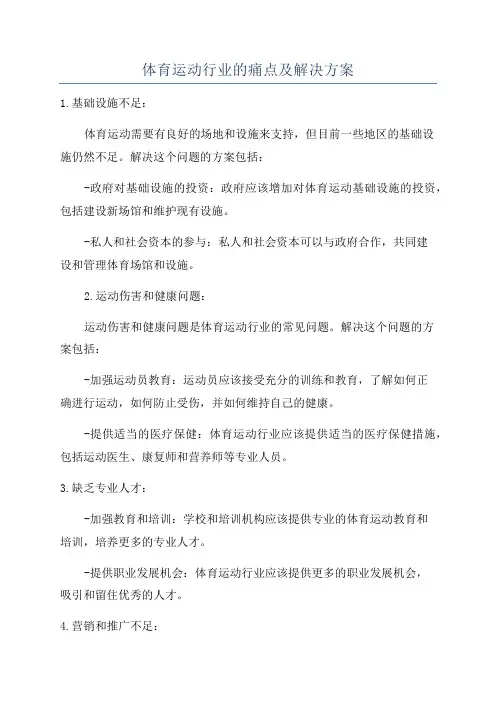 体育运动行业的痛点及解决方案

1.基础设施不足：

体育运动需要有良好的场地和设施来支持，但目前一些地区的基础设施仍然不足。解决这个问题的方案包括：

-政府对基础设施的投资：政府应该增加对体育运动基础设施的投资，包括建设新场馆和维护现有设施。

-私人和社会资本的参与：私人和社会资本可以与政府合作，共同建设和管理体育场馆和设施。

2.运动伤害和健康问题：

运动伤害和健康问题是体育运动行业的常见问题。解决这个问题的方案包括：

-加强运动员教育：运动员应该接受充分的训练和教育，了解如何正确进行运动，如何防止受伤，并如何维持自己的健康。

-提供适当的医疗保健：体育运动行业应该提供适当的医疗保健措施，包括运动医生、康复师和营养师等专业人员。

3.缺乏专业人才：

-加强教育和培训：学校和培训机构应该提供专业的体育运动教育和培训，培养更多的专业人才。

-提供职业发展机会：体育运动行业应该提供更多的职业发展机会，吸引和留住优秀的人才。

4.营销和推广不足：